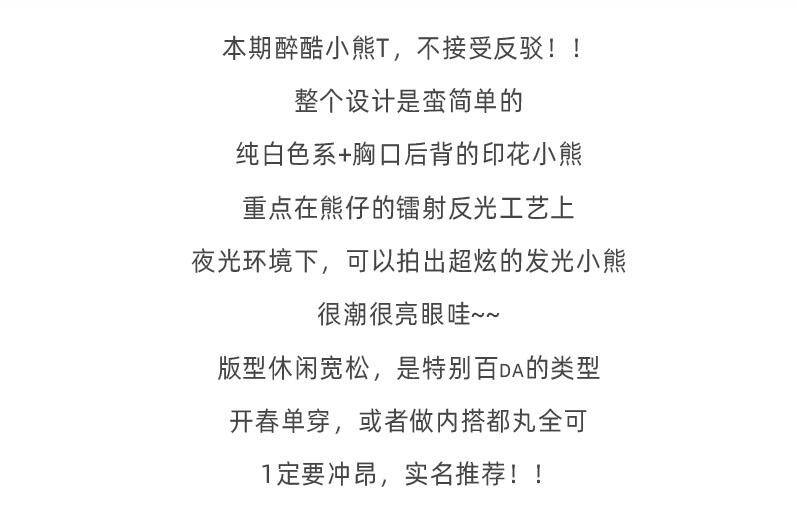 本期醉酷小熊T，不接受反驳！！

整个设计是蛮简单的

纯白色系+胸口后背的印花小熊

重点在熊仔的镭射反光工艺上

夜光环境下，可以拍出超炫的发光小熊

很潮很亮眼哇~~

版型休闲宽松，是特别百DA的类型

开春单穿，或者做内搭都丸全可

1定要冲昂，实名推荐！！